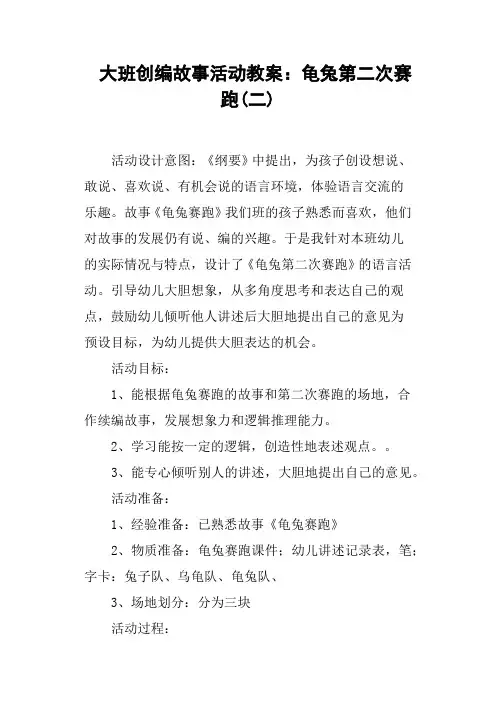 大班创编故事活动教案：龟兔第二次赛跑(二)

活动设计意图：《纲要》中提出，为孩子创设想说、敢说、喜欢说、有机会说的语言环境，体验语言交流的乐趣。故事《龟兔赛跑》我们班的孩子熟悉而喜欢，他们对故事的发展仍有说、编的兴趣。于是我针对本班幼儿的实际情况与特点，设计了《龟兔第二次赛跑》的语言活动。引导幼儿大胆想象，从多角度思考和表达自己的观点，鼓励幼儿倾听他人讲述后大胆地提出自己的意见为预设目标，为幼儿提供大胆表达的机会。

活动目标：

1、能根据龟兔赛跑的故事和第二次赛跑的场地，合作续编故事，发展想象力和逻辑推理能力。

2、学习能按一定的逻辑，创造性地表述观点。。

3、能专心倾听别人的讲述，大胆地提出自己的意见。

活动准备：

1、经验准备：已熟悉故事《龟兔赛跑》

2、物质准备：龟兔赛跑课件；幼儿讲述记录表，笔；字卡：兔子队、乌龟队、龟兔队、

3、场地划分：分为三块

活动过程：